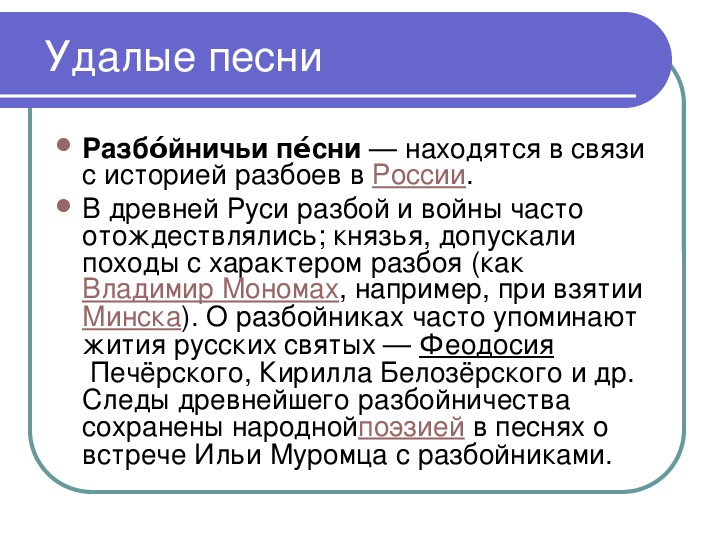 Удалые песни

Разбо́йничьи пе́сни — находятся в связи с историей разбоев в России.

В древней Руси разбой и войны часто отождествлялись; князья, допускали походы с характером разбоя (как Владимир Мономах, например, при взятии Минска). О разбойниках часто упоминают жития русских святых — Феодосия Печёрского, Кирилла Белозёрского и др. Следы древнейшего разбойничества сохранены народнойпоэзией в песнях о встрече Ильи Муромца с разбойниками.